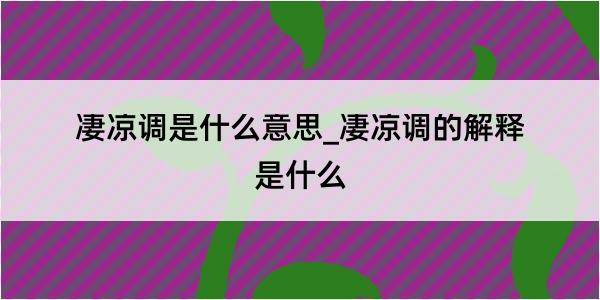 凄凉调是什么意思_凄凉调的解释是什么